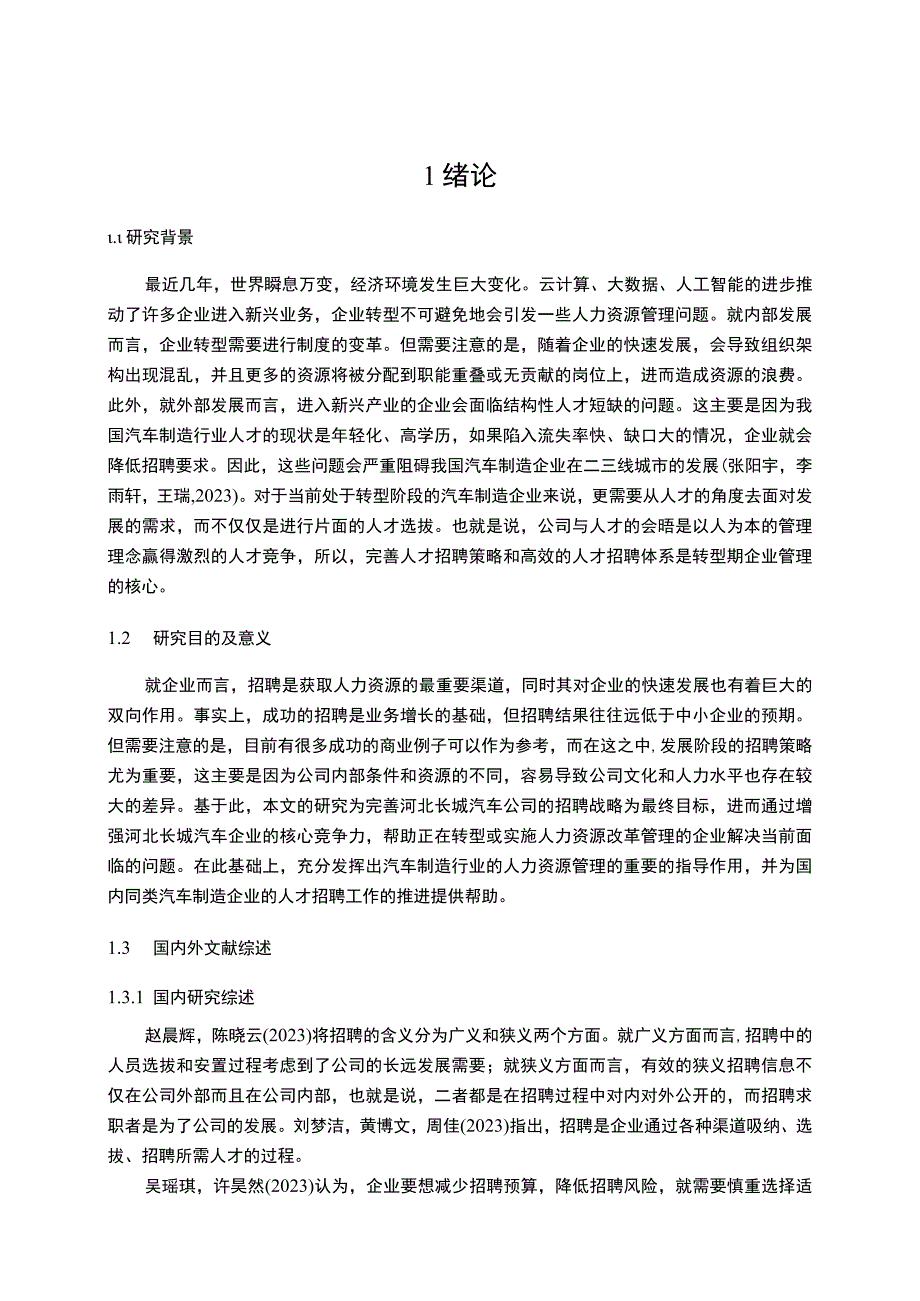 1 绪论

1.1 研究背景

最近几年，世界瞬息万变，经济环境发生巨大变化。云计算、大数据、人工智能的进步推动了许多企业进入新兴业务，企业转型不可避免地会引发一些人力资源管理问题。就内部发展而言，企业转型需要进行制度的变革。但需要注意的是，随着企业的快速发展，会导致组织架构出现混乱，并且更多的资源将被分配到职能重叠或无贡献的岗位上，进而造成资源的浪费。此外，就外部发展而言，进入新兴产业的企业会面临结构性人才短缺的问题。这主要是因为我国汽车制造行业人才的现状是年轻化、高学历，如果陷入流失率快、缺口大的情况，企业就会降低招聘要求。因此，这些问题会严重阻碍我国汽车制造企业在二三线城市的发展(张阳宇，李雨轩，王瑞,2023)。对于当前处于转型阶段的汽车制造企业来说，更需要从人才的角度去面对发展的需求，而不仅仅是进行片面的人才选拔。也就是说，公司与人才的会晤是以人为本的管理理念赢得激烈的人才竞争，所以，完善人才招聘策略和高效的人才招聘体系是转型期企业管理的核心。

1.2 研究目的及意义

就企业而言，招聘是获取人力资源的最重要渠道，同时其对企业的快速发展也有着巨大的双向作用。事实上，成功的招聘是业务增长的基础，但招聘结果往往远低于中小企业的预期。但需要注意的是，目前有很多成功的商业例子可以作为参考，而在这之中，发展阶段的招聘策略尤为重要，这主要是因为公司内部条件和资源的不同，容易导致公司文化和人力水平也存在较大的差异。基于此，本文的研究为完善河北长城汽车公司的招聘战略为最终目标，进而通过增强河北长城汽车企业的核心竞争力，帮助正在转型或实施人力资源改革管理的企业解决当前面临的问题。在此基础上，充分发挥出汽车制造行业的人力资源管理的重要的指导作用，并为国内同类汽车制造企业的人才招聘工作的推进提供帮助。

1.3 国内外文献综述

1.3.1 国内研究综述

赵晨辉，陈晓云(2023)将招聘的含义分为广义和狭义两个方面。就广义方面而言，招聘中的人员选拔和安置过程考虑到了公司的长远发展需要；就狭义方面而言，有效的狭义招聘信息不仅在公司外部而且在公司内部，也就是说，二者都是在招聘过程中对内对外公开的，而招聘求职者是为了公司的发展。刘梦洁，黄博文，周佳(2023)指出，招聘是企业通过各种渠道吸纳、选拔、招聘所需人才的过程。

吴瑶琪，许昊然(2023)认为，企业要想减少招聘预算，降低招聘风险，就需要慎重选择适